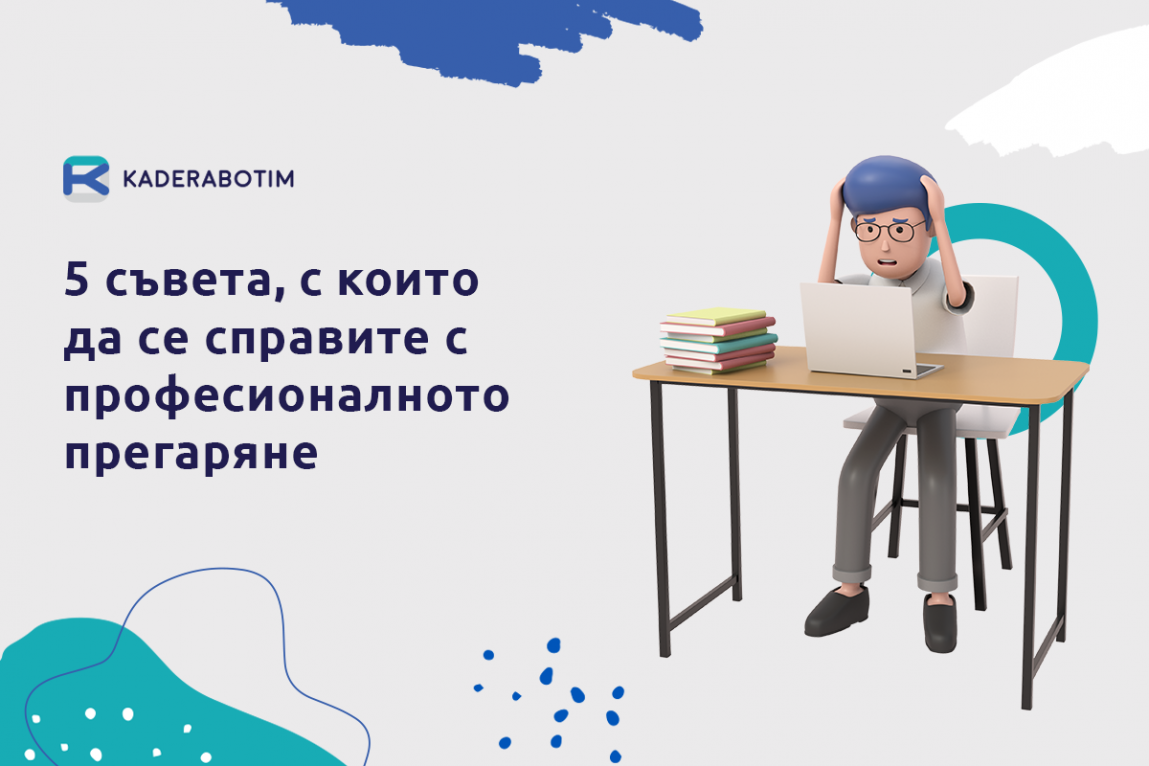 KADERABOTIM

5 съвета, с които да се справите с професионалното прегаряне